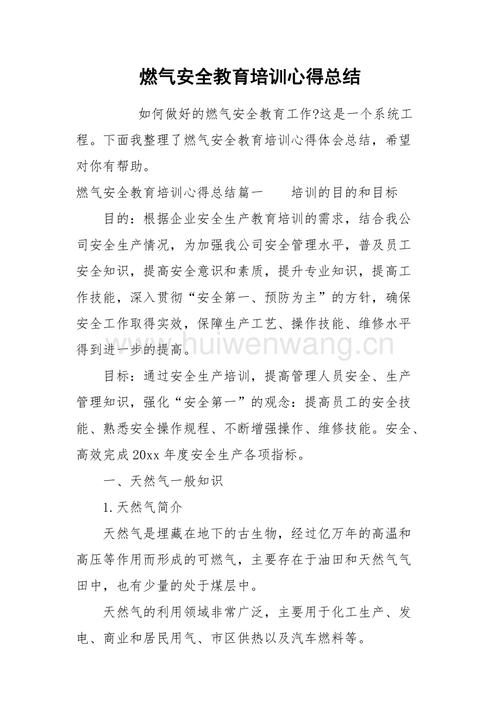 燃气安全教育培训心得总结

如何做好的燃气安全教育工作?这是一个系统工程。下面我整理了燃气安全教育培训心得体会总结，希望对你有帮助。

燃气安全教育培训心得总结篇一　　培训的目的和目标

目的：根据企业安全生产教育培训的需求，结合我公司安全生产情况，为加强我公司安全管理水平，普及员工安全知识，提高安全意识和素质，提升专业知识，提高工作技能，深入贯彻“安全第一、预防为主”的方针，确保安全工作取得实效，保障生产工艺、操作技能、维修水平得到进一步的提高。

www.huiwenwang.cn

目标：通过安全生产培训，提高管理人员安全、生产管理知识，强化“安全第一”的观念：提高员工的安全技能、熟悉安全操作规程、不断增强操作、维修技能。安全、高效完成20xx年度安全生产各项指标。

一、天然气一般知识

1.天然气简介

天然气是埋藏在地下的古生物，经过亿万年的高温和高压等作用而形成的可燃气，主要存在于油田和天然气气田中，也有少量的处于煤层中。

天然气的利用领域非常广泛，主要用于化工生产、发电、商业和居民用气、市区供热以及汽车燃料等。